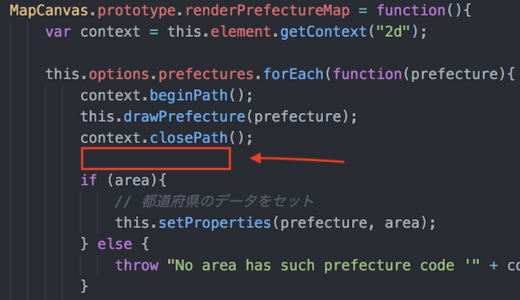 MapCanvas.prototype.renderPrefectureMap = function(){
var context = this.element.getContext("2d");

this.options.prefectures.forEach(function(prefecture){
context.beginPath();
this.drawPrefecture(prefecture);
context.closePath();

if (area){
// 都道府県のデータをセット
this.setProperties(prefecture, area);
} else {
throw "No area has such prefecture code '" + co
}